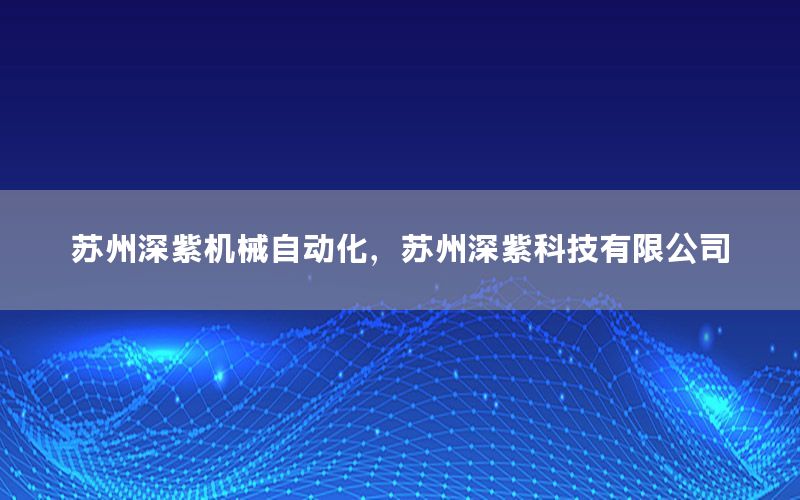 苏州深紫机械自动化，苏州深紫科技有限公司